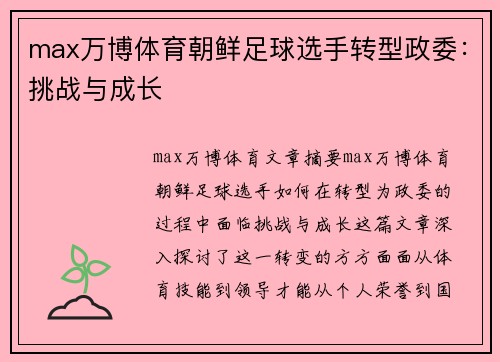 max万博体育朝鲜足球选手转型政委：挑战与成长

max万博体育文章摘要max万博体育朝鲜足球选手如何在转型为政委的过程中面临挑战与成长这篇文章深入探讨了这一转变的方方面面从体育技能到领导才能从个人荣誉到国